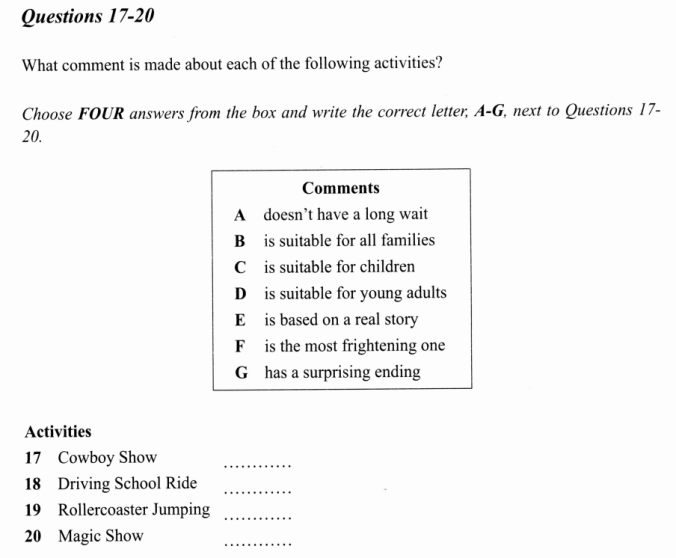 Questions 17-20

What comment is made about each of the following activities?

Choose FOUR answers from the box and write the correct letter, A-G, next to Questions 17-20.

Comments
A doesn't have a long wait
B is suitable for all families
C is suitable for children
D is suitable for young adults
E is based on a real story
F is the most frightening one
G has a surprising ending

Activities
17 Cowboy Show ............
18 Driving School Ride ............
19 Rollercoaster Jumping ............
20 Magic Show ............